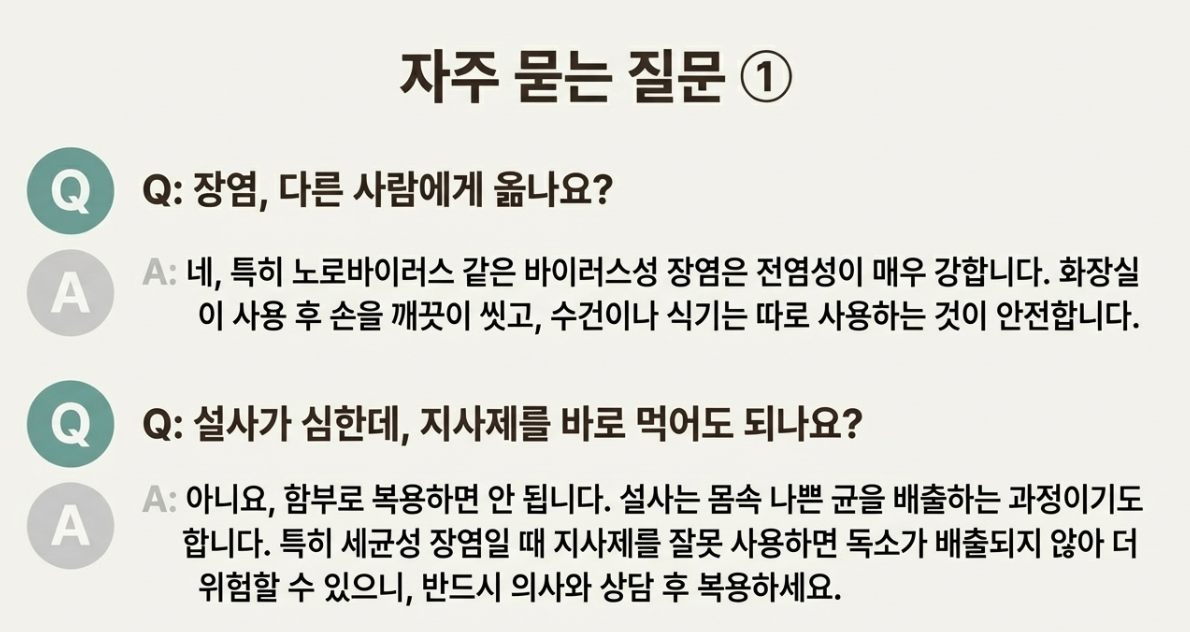 자주 묻는 질문 ①

Q

Q: 장염, 다른 사람에게 옮나요?

A

A: 네, 특히 노로바이러스 같은 바이러스성 장염은 전염성이 매우 강합니다. 화장실이 사용 후 손을 깨끗이 씻고, 수건이나 식기는 따로 사용하는 것이 안전합니다.

Q

Q: 설사가 심한데, 지사제를 바로 먹어도 되나요?

A

A: 아니요, 함부로 복용하면 안 됩니다. 설사는 몸속 나쁜 균을 배출하는 과정이기도 합니다. 특히 세균성 장염일 때 지사제를 잘못 사용하면 독소가 배출되지 않아 더 위험할 수 있으니, 반드시 의사와 상담 후 복용하세요.